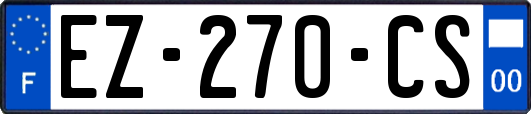 F

EZ-270-CS

00